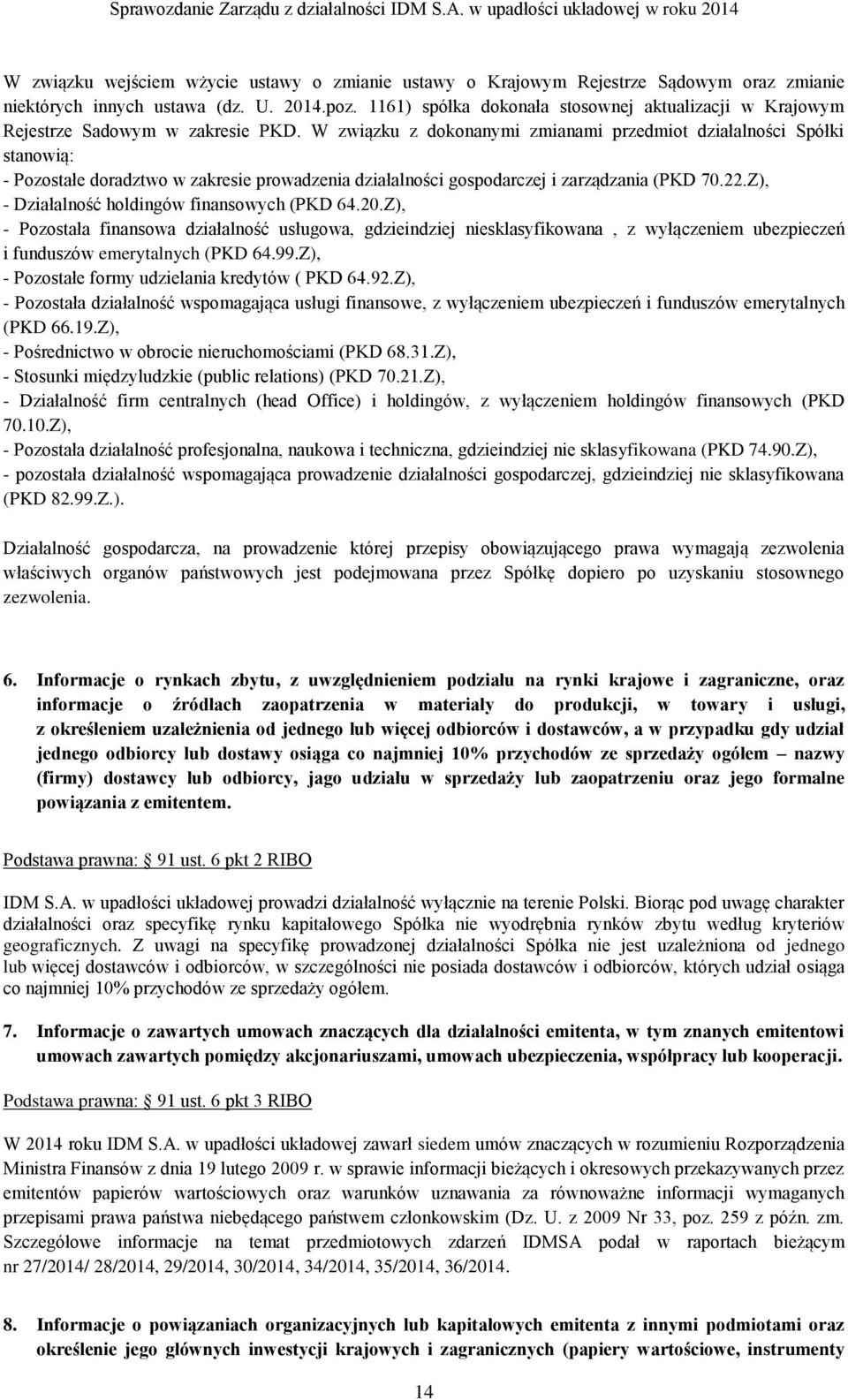 Sprawozdanie Zarządu z działalności IDM S.A. w upadłości układowej w roku 2014

W związku wejściem wżycie ustawy o zmianie ustawy o Krajowym Rejestrze Sądowym oraz zmianie niektórych innych ustawa (dz. U. 2014.poz. 1161) spółka dokonała stosownej aktualizacji w Krajowym Rejestrze Sadowym w zakresie PKD. W związku z dokonanymi zmianami przedmiot działalności Spółki stanowią:
- Pozostałe doradztwo w zakresie prowadzenia działalności gospodarczej i zarządzania (PKD 70.22.Z),
- Działalność holdingów finansowych (PKD 64.20.Z),
- Pozostała finansowa działalność usługowa, gdzieindziej niesklasyfikowana , z wyłączeniem ubezpieczeń i funduszów emerytalnych (PKD 64.99.Z),
- Pozostałe formy udzielania kredytów ( PKD 64.92.Z),
- Pozostała działalność wspomagająca usługi finansowe, z wyłączeniem ubezpieczeń i funduszów emerytalnych (PKD 66.19.Z),
- Pośrednictwo w obrocie nieruchomościami (PKD 68.31.Z),
- Stosunki międzyludzkie (public relations) (PKD 70.21.Z),
- Działalność firm centralnych (head Office) i holdingów, z wyłączeniem holdingów finansowych (PKD 70.10.Z),
- Pozostała działalność profesjonalna, naukowa i techniczna, gdzieindziej nie sklasyfikowana (PKD 74.90.Z),
- pozostała działalność wspomagająca prowadzenie działalności gospodarczej, gdzieindziej nie sklasyfikowana (PKD 82.99.Z.).

Działalność gospodarcza, na prowadzenie której przepisy obowiązującego prawa wymagają zezwolenia właściwych organów państwowych jest podejmowana przez Spółkę dopiero po uzyskaniu stosownego zezwolenia.

6. Informacje o rynkach zbytu, z uwzględnieniem podziału na rynki krajowe i zagraniczne, oraz informacje o źródłach zaopatrzenia w materiały do produkcji, w towary i usługi, z określeniem uzależnienia od jednego lub więcej odbiorców i dostawców, a w przypadku gdy udział jednego odbiorcy lub dostawy osiąga co najmniej 10% przychodów ze sprzedaży ogółem – nazwy (firmy) dostawcy lub odbiorcy, jago udziału w sprzedaży lub zaopatrzeniu oraz jego formalne powiązania z emitentem.

Podstawa prawna: 91 ust. 6 pkt 2 RIBO

IDM S.A. w upadłości układowej prowadzi działalność wyłącznie na terenie Polski. Biorąc pod uwagę charakter działalności oraz specyfikę rynku kapitałowego Spółka nie wyodrębnia rynków zbytu według kryteriów geograficznych. Z uwagi na specyfikę prowadzonej działalności Spółka nie jest uzależniona od jednego lub więcej dostawców i odbiorców, w szczególności nie posiada dostawców i odbiorców, których udział osiąga co najmniej 10% przychodów ze sprzedaży ogółem.

7. Informacje o zawartych umowach znaczących dla działalności emitenta, w tym znanych emitentowi umowach zawartych pomiędzy akcjonariuszami, umowach ubezpieczenia, współpracy lub kooperacji.

Podstawa prawna: 91 ust. 6 pkt 3 RIBO

W 2014 roku IDM S.A. w upadłości układowej zawarł siedem umów znaczących w rozumieniu Rozporządzenia Ministra Finansów z dnia 19 lutego 2009 r. w sprawie informacji bieżących i okresowych przekazywanych przez emitentów papierów wartościowych oraz warunków uznawania za równoważne informacji wymaganych przepisami prawa państwa niebędącego państwem członkowskim (Dz. U. z 2009 Nr 33, poz. 259 z późn. zm. Szczegółowe informacje na temat przedmiotowych zdarzeń IDMSA podał w raportach bieżącym nr 27/2014/ 28/2014, 29/2014, 30/2014, 34/2014, 35/2014, 36/2014.

8. Informacje o powiązaniach organizacyjnych lub kapitałowych emitenta z innymi podmiotami oraz określenie jego głównych inwestycji krajowych i zagranicznych (papiery wartościowe, instrumenty

14